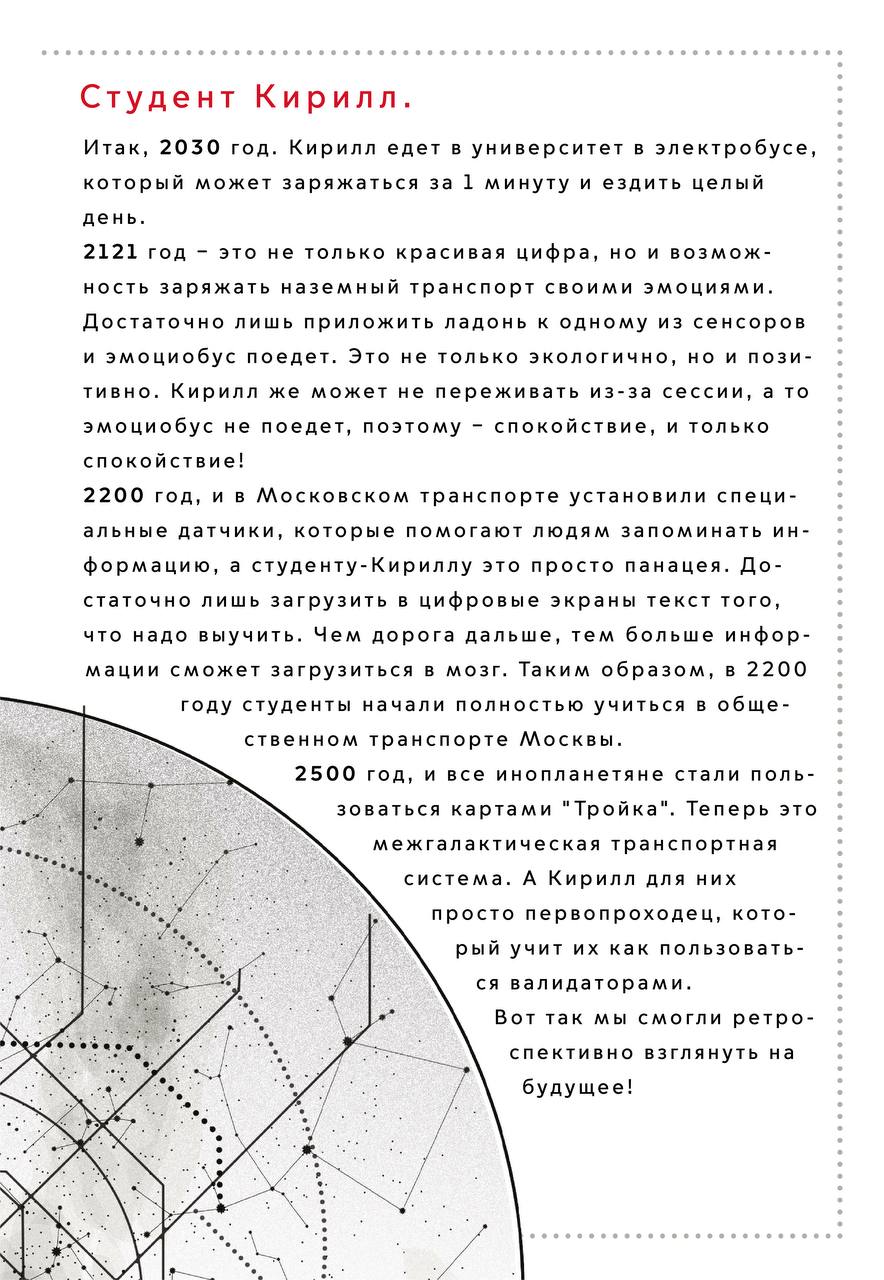 Студент Кирилл.

Итак, 2030 год. Кирилл едет в университет в электробусе, который может заряжаться за 1 минуту и ездить целый день.
2121 год – это не только красивая цифра, но и возможность заряжать наземный транспорт своими эмоциями. Достаточно лишь приложить ладонь к одному из сенсоров и эмоциобус поедет. Это не только экологично, но и позитивно. Кирилл же может не переживать из-за сессии, а то эмоциобус не поедет, поэтому – спокойствие, и только спокойствие!
2200 год, и в Московском транспорте установили специальные датчики, которые помогают людям запоминать информацию, а студенту-Кириллу это просто панацея. Достаточно лишь загрузить в цифровые экраны текст того, что надо выучить. Чем дорога дальше, тем больше информации сможет загрузиться в мозг. Таким образом, в 2200 году студенты начали полностью учиться в общественном транспорте Москвы.
2500 год, и все инопланетяне стали пользоваться картами "Тройка". Теперь это межгалактическая транспортная система. А Кирилл для них просто первопроходец, который учит их как пользоваться валидаторами.
Вот так мы смогли ретроспективно взглянуть на будущее!